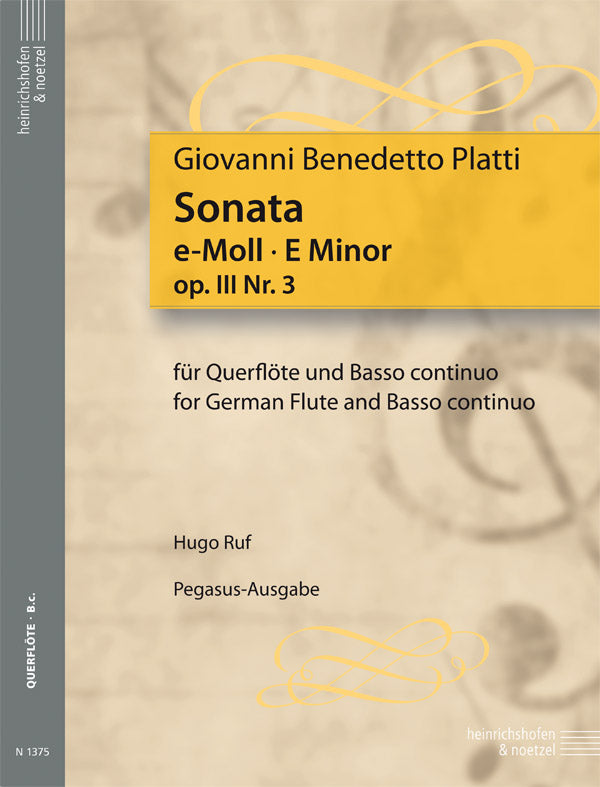 heinrichshofen & noetzel

Giovanni Benedetto Platti

Sonata

e-Moll · E Minor

op. III Nr. 3

für Querflöte und Basso continuo
for German Flute and Basso continuo

Hugo Ruf

Pegasus-Ausgabe

QUERFLÖTE · B.c.

N 1375

heinrichshofen & noetzel